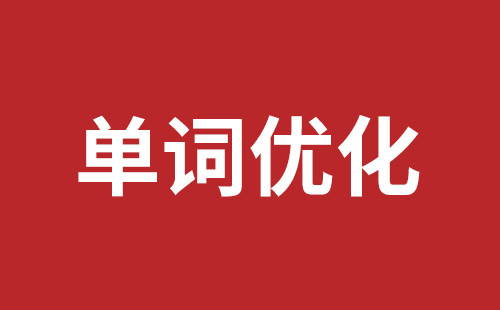 单词优化